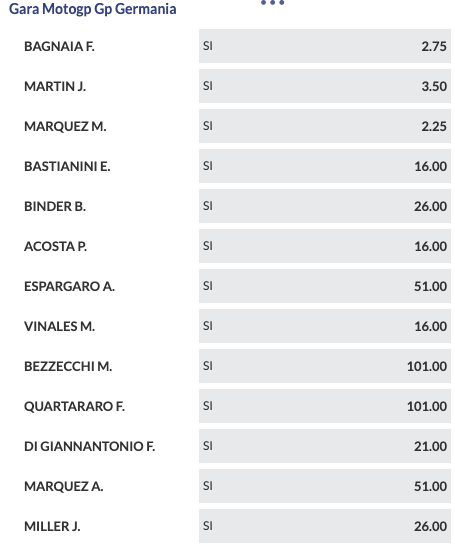 Gara Motogp Gp Germania

| | | |
|---|---|---|
| BAGNAIA F. | SI | 2.75 |
| MARTIN J. | SI | 3.50 |
| MARQUEZ M. | SI | 2.25 |
| BASTIANINI E. | SI | 16.00 |
| BINDER B. | SI | 26.00 |
| ACOSTA P. | SI | 16.00 |
| ESPARGARO A. | SI | 51.00 |
| VINALES M. | SI | 16.00 |
| BEZZECCHI M. | SI | 101.00 |
| QUARTARARO F. | SI | 101.00 |
| DI GIANNANTONIO F. | SI | 21.00 |
| MARQUEZ A. | SI | 51.00 |
| MILLER J. | SI | 26.00 |